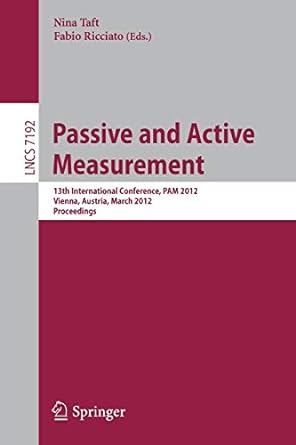 Nina Taft
Fabio Ricciato (Eds.)

LNCS 7192

Passive and Active Measurement

13th International Conference, PAM 2012
Vienna, Austria, March 2012
Proceedings

Springer